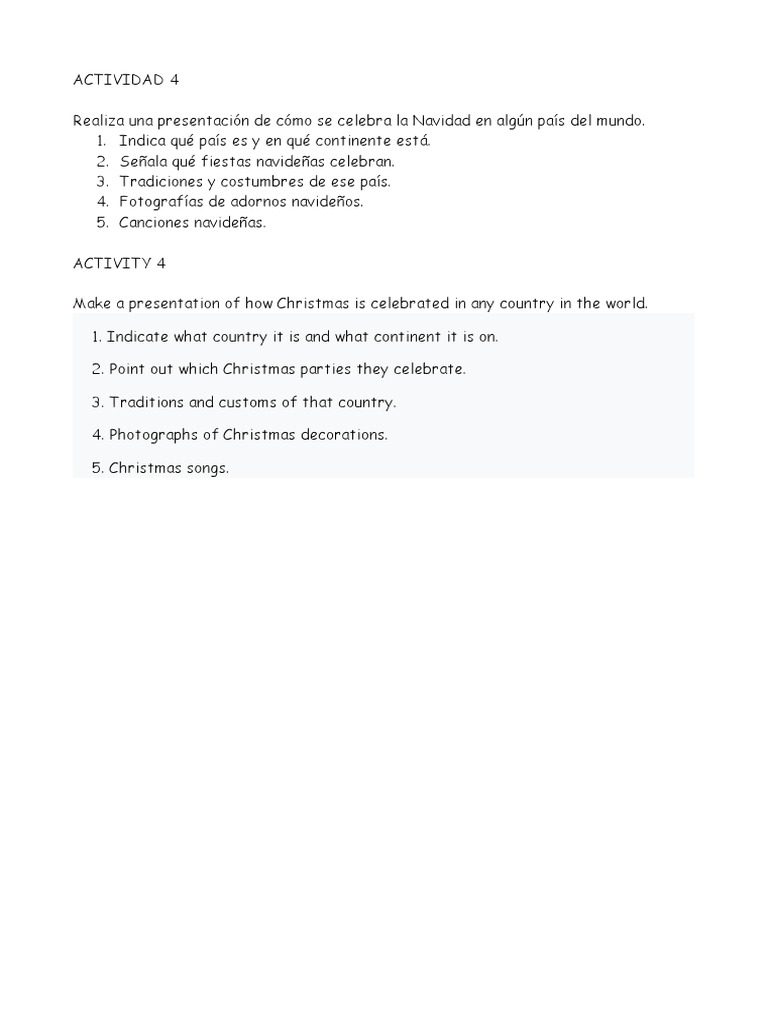 ACTIVIDAD 4

Realiza una presentación de cómo se celebra la Navidad en algún país del mundo.
1. Indica qué país es y en qué continente está.
2. Señala qué fiestas navideñas celebran.
3. Tradiciones y costumbres de ese país.
4. Fotografías de adornos navideños.
5. Canciones navideñas.

ACTIVITY 4

Make a presentation of how Christmas is celebrated in any country in the world.

1. Indicate what country it is and what continent it is on.

2. Point out which Christmas parties they celebrate.

3. Traditions and customs of that country.

4. Photographs of Christmas decorations.

5. Christmas songs.